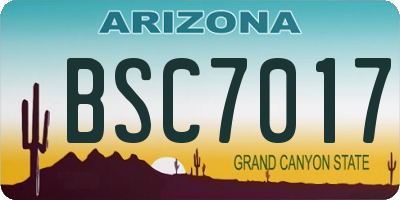 ARIZONA

BSC7017

GRAND CANYON STATE